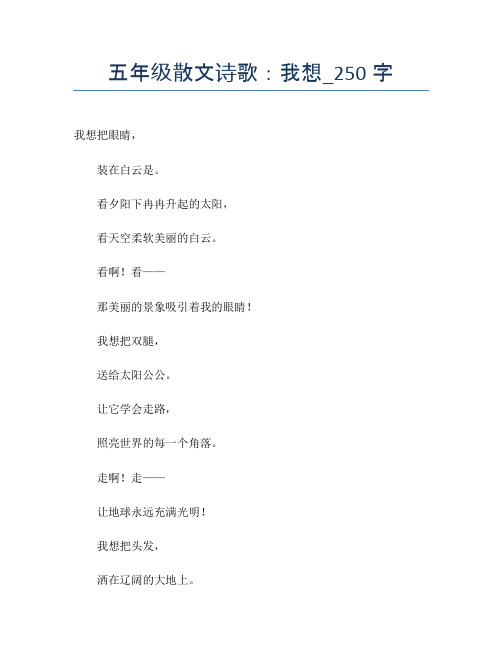 五年级散文诗歌：我想_250 字

我想把眼睛，

装在白云是。

看夕阳下冉冉升起的太阳，

看天空柔软美丽的白云。

看啊！看——

那美丽的景象吸引着我的眼睛！

我想把双腿，

送给太阳公公。

让它学会走路，

照亮世界的每一个角落。

走啊！走——

让地球永远充满光明！

我想把头发，

洒在辽阔的大地上。